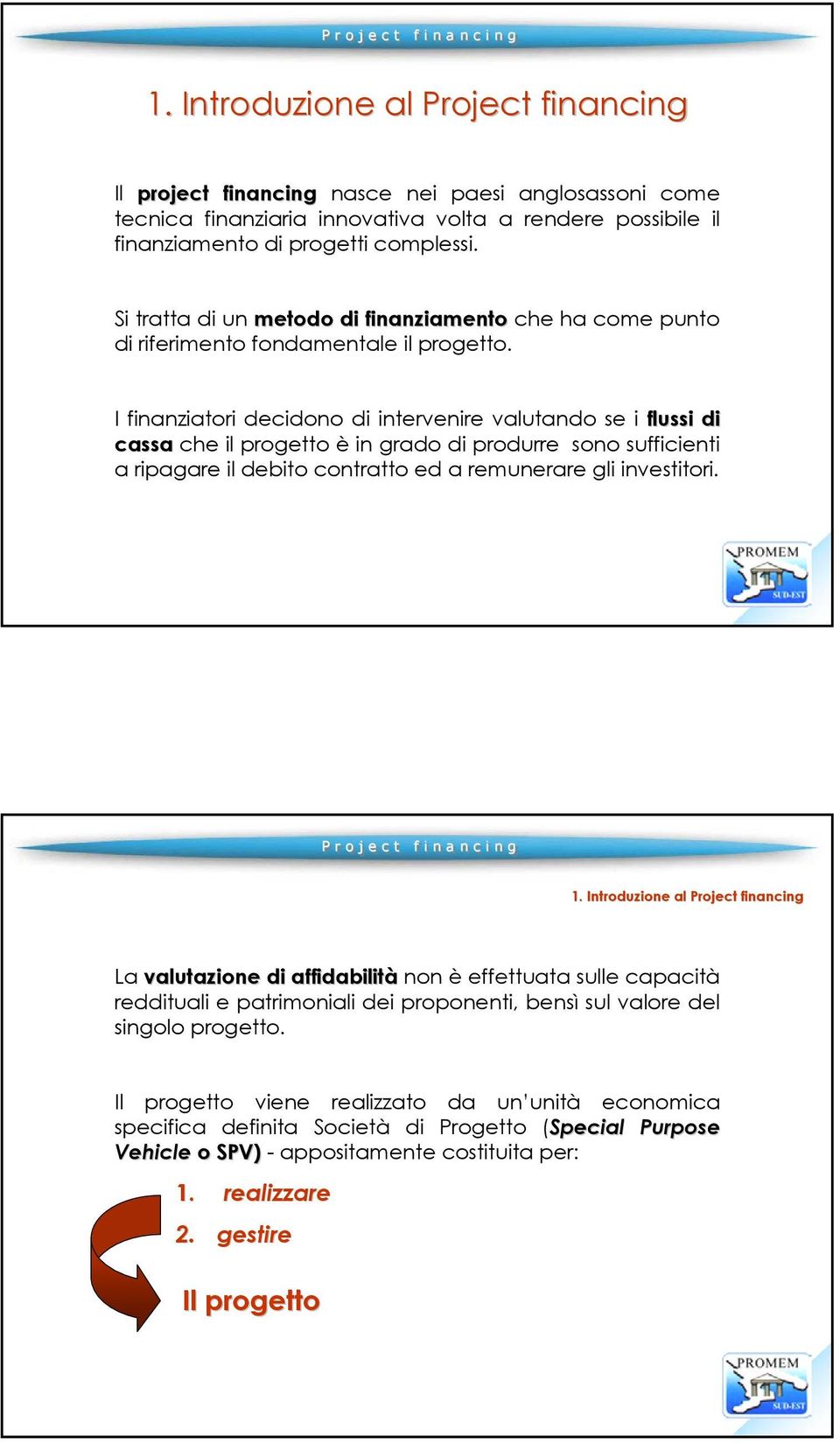 Project financing

1. Introduzione al Project financing

Il project financing nasce nei paesi anglosassoni come tecnica finanziaria innovativa volta a rendere possibile il finanziamento di progetti complessi.

Si tratta di un metodo di finanziamento che ha come punto di riferimento fondamentale il progetto.

I finanziatori decidono di intervenire valutando se i flussi di cassa che il progetto è in grado di produrre sono sufficienti a ripagare il debito contratto ed a remunerare gli investitori.

PROMEM SUD-EST

Project financing

1. Introduzione al Project financing

La valutazione di affidabilità non è effettuata sulle capacità reddituali e patrimoniali dei proponenti, bensì sul valore del singolo progetto.

Il progetto viene realizzato da un'unità economica specifica definita Società di Progetto (Special Purpose Vehicle o SPV) - appositamente costituita per:

1. realizzare
2. gestire

Il progetto

PROMEM SUD-EST